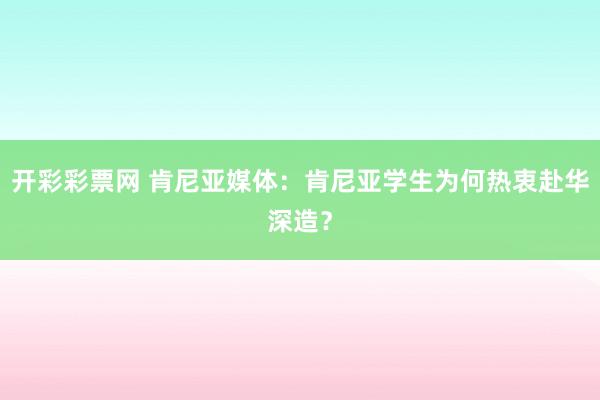 开彩彩票网 肯尼亚媒体：肯尼亚学生为何热衷赴华深造？